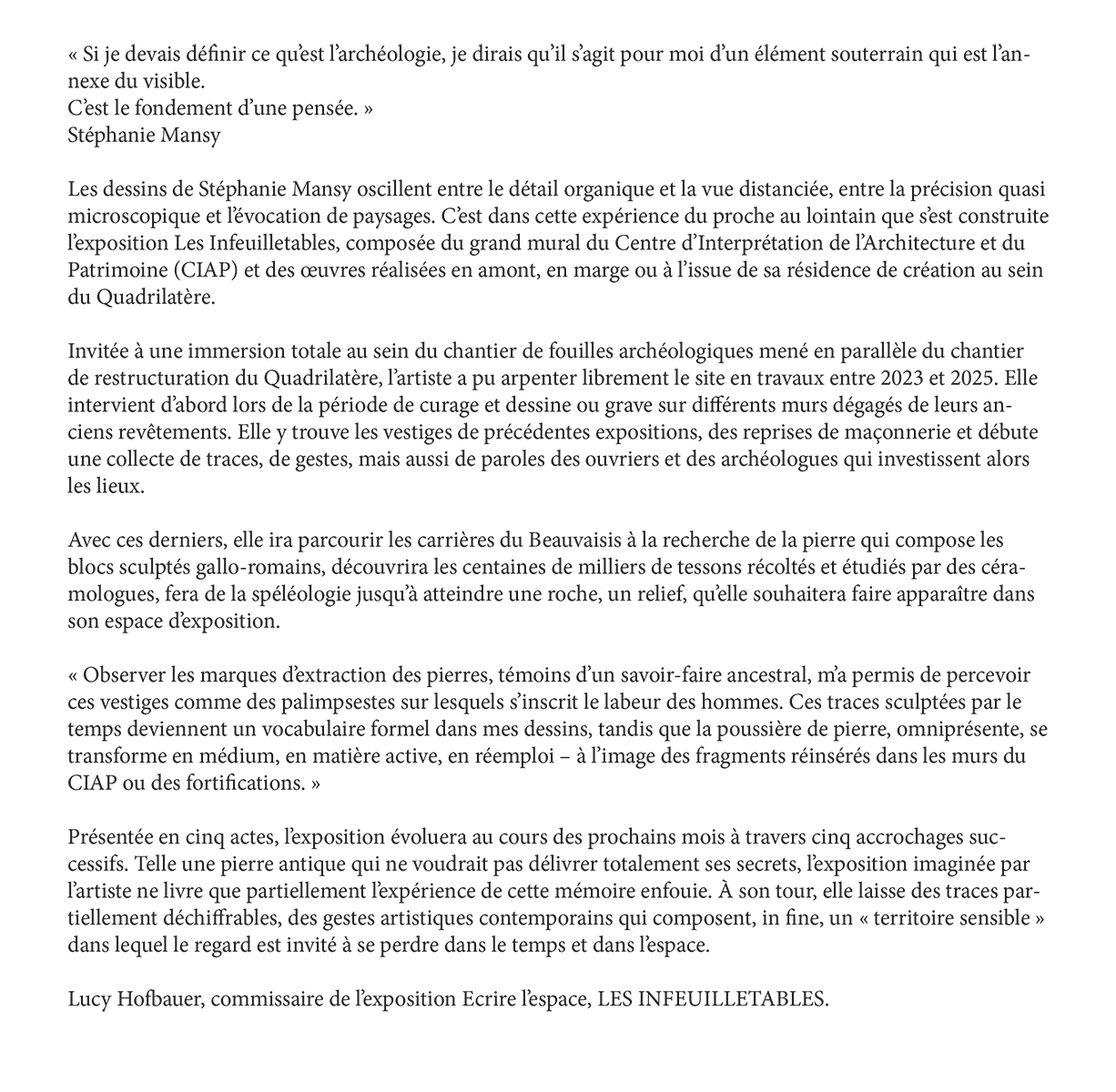 « Si je devais définir ce qu'est l'archéologie, je dirais qu'il s'agit pour moi d'un élément souterrain qui est l'annexe du visible.
C'est le fondement d'une pensée. »
Stéphanie Mansy

Les dessins de Stéphanie Mansy oscillent entre le détail organique et la vue distanciée, entre la précision quasi microscopique et l'évocation de paysages. C'est dans cette expérience du proche au lointain que s'est construite l'exposition Les Infeuilletables, composée du grand mural du Centre d'Interprétation de l'Architecture et du Patrimoine (CIAP) et des œuvres réalisées en amont, en marge ou à l'issue de sa résidence de création au sein du Quadrilatère.

Invitée à une immersion totale au sein du chantier de fouilles archéologiques mené en parallèle du chantier de restructuration du Quadrilatère, l'artiste a pu arpenter librement le site en travaux entre 2023 et 2025. Elle intervient d'abord lors de la période de curage et dessine ou grave sur différents murs dégagés de leurs anciens revêtements. Elle y trouve les vestiges de précédentes expositions, des reprises de maçonnerie et débute une collecte de traces, de gestes, mais aussi de paroles des ouvriers et des archéologues qui investissent alors les lieux.

Avec ces derniers, elle ira parcourir les carrières du Beauvaisis à la recherche de la pierre qui compose les blocs sculptés gallo-romains, découvrira les centaines de milliers de tessons récoltés et étudiés par des céramologues, fera de la spéléologie jusqu'à atteindre une roche, un relief, qu'elle souhaitera faire apparaître dans son espace d'exposition.

« Observer les marques d'extraction des pierres, témoins d'un savoir-faire ancestral, m'a permis de percevoir ces vestiges comme des palimpsestes sur lesquels s'inscrit le labeur des hommes. Ces traces sculptées par le temps deviennent un vocabulaire formel dans mes dessins, tandis que la poussière de pierre, omniprésente, se transforme en médium, en matière active, en réemploi – à l'image des fragments réinsérés dans les murs du CIAP ou des fortifications. »

Présentée en cinq actes, l'exposition évoluera au cours des prochains mois à travers cinq accrochages successifs. Telle une pierre antique qui ne voudrait pas délivrer totalement ses secrets, l'exposition imaginée par l'artiste ne livre que partiellement l'expérience de cette mémoire enfouie. À son tour, elle laisse des traces partiellement déchiffrables, des gestes artistiques contemporains qui composent, in fine, un « territoire sensible » dans lequel le regard est invité à se perdre dans le temps et dans l'espace.

Lucy Hofbauer, commissaire de l'exposition Ecrire l'espace, LES INFEUILLETABLES.